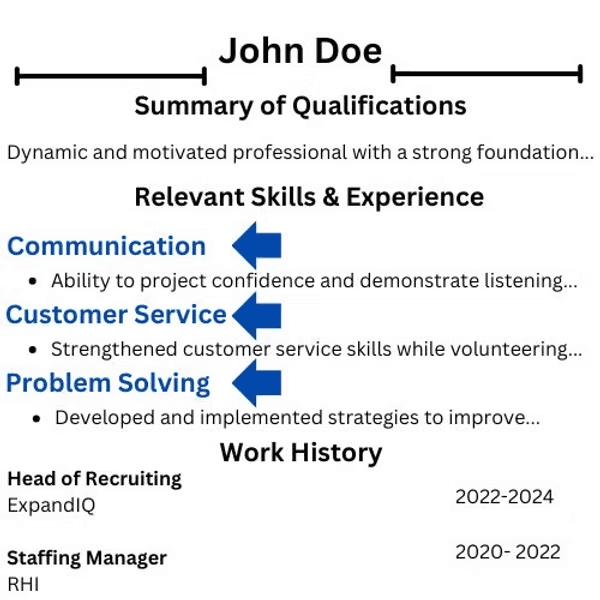 John Doe

Summary of Qualifications

Dynamic and motivated professional with a strong foundation...

Relevant Skills & Experience

Communication

• Ability to project confidence and demonstrate listening...

Customer Service

• Strengthened customer service skills while volunteering...

Problem Solving

• Developed and implemented strategies to improve...

Work History

Head of Recruiting
ExpandIQ
2022-2024

Staffing Manager
RHI
2020- 2022